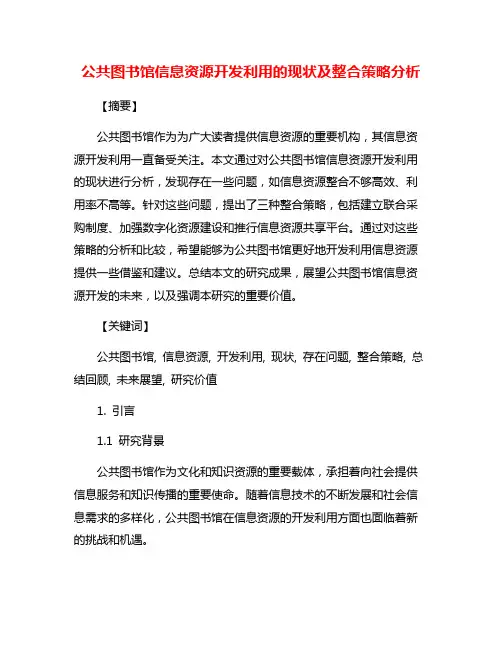 公共图书馆信息资源开发利用的现状及整合策略分析

【摘要】

公共图书馆作为为广大读者提供信息资源的重要机构，其信息资源开发利用一直备受关注。本文通过对公共图书馆信息资源开发利用的现状进行分析，发现存在一些问题，如信息资源整合不够高效、利用率不高等。针对这些问题，提出了三种整合策略，包括建立联合采购制度、加强数字化资源建设和推行信息资源共享平台。通过对这些策略的分析和比较，希望能够为公共图书馆更好地开发利用信息资源提供一些借鉴和建议。总结本文的研究成果，展望公共图书馆信息资源开发的未来，以及强调本研究的重要价值。

【关键词】

公共图书馆, 信息资源, 开发利用, 现状, 存在问题, 整合策略, 总结回顾, 未来展望, 研究价值

1. 引言

1.1 研究背景

公共图书馆作为文化和知识资源的重要载体，承担着向社会提供信息服务和知识传播的重要使命。随着信息技术的不断发展和社会信息需求的多样化，公共图书馆在信息资源的开发利用方面也面临着新的挑战和机遇。